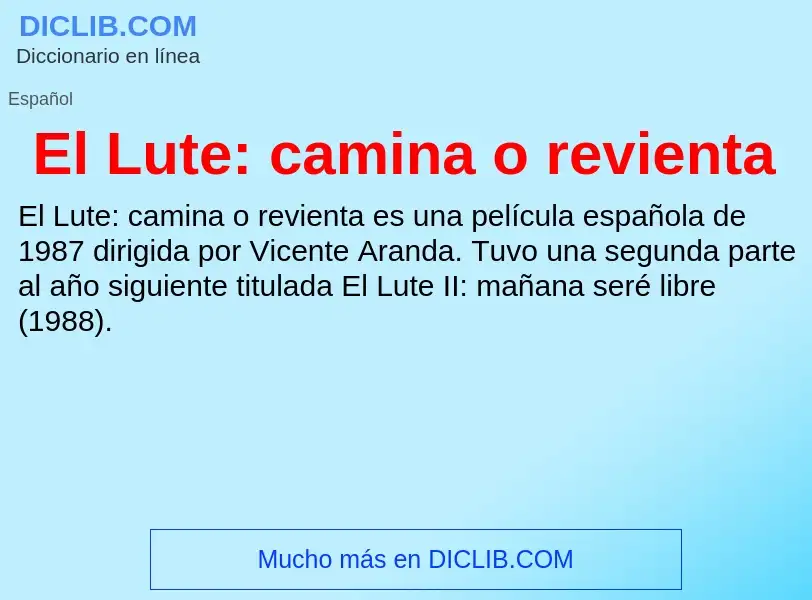 DICLIB.COM
Diccionario en línea

Español

El Lute: camina o revienta

El Lute: camina o revienta es una película española de 1987 dirigida por Vicente Aranda. Tuvo una segunda parte al año siguiente titulada El Lute II: mañana seré libre (1988).

Mucho más en DICLIB.COM